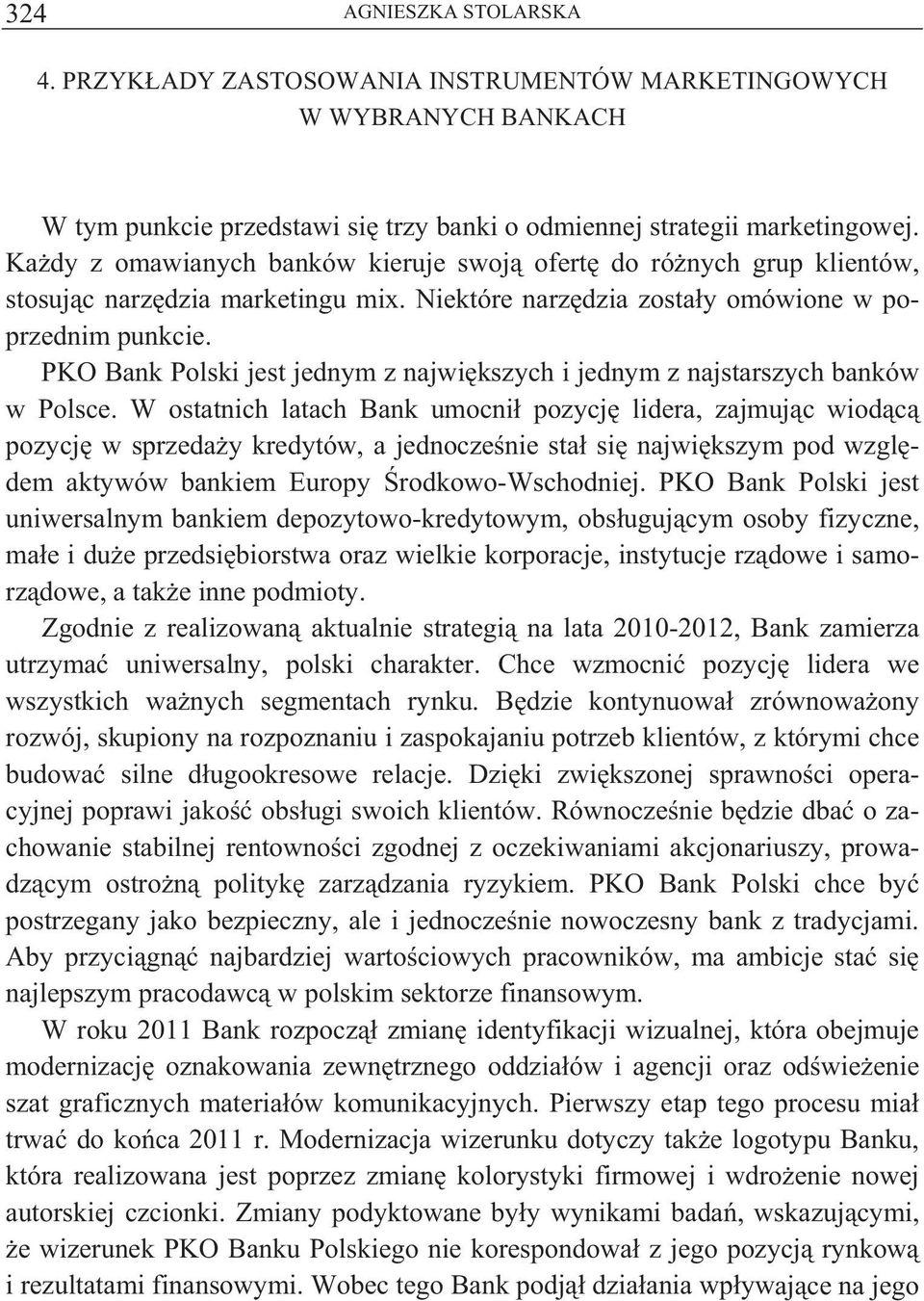 324 AGNIESZKA STOLARSKA

4. PRZYKŁADY ZASTOSOWANIA INSTRUMENTÓW MARKETINGOWYCH W WYBRANYCH BANKACH

W tym punkcie przedstawi się trzy banki o odmiennej strategii marketingowej. Każdy z omawianych banków kieruje swoją ofertę do różnych grup klientów, stosując narzędzia marketingu mix. Niektóre narzędzia zostały omówione w poprzednim punkcie.

PKO Bank Polski jest jednym z największych i jednym z najstarszych banków w Polsce. W ostatnich latach Bank umocnił pozycję lidera, zajmując wiodącą pozycję w sprzedaży kredytów, a jednocześnie stał się największym pod względem aktywów bankiem Europy Środkowo-Wschodniej. PKO Bank Polski jest uniwersalnym bankiem depozytowo-kredytowym, obsługującym osoby fizyczne, małe i duże przedsiębiorstwa oraz wielkie korporacje, instytucje rządowe i samorządowe, a także inne podmioty.

Zgodnie z realizowaną aktualnie strategią na lata 2010-2012, Bank zamierza utrzymać uniwersalny, polski charakter. Chce wzmocnić pozycję lidera we wszystkich ważnych segmentach rynku. Będzie kontynuował zrównoważony rozwój, skupiony na rozpoznaniu i zaspokajaniu potrzeb klientów, z którymi chce budować silne długookresowe relacje. Dzięki zwiększonej sprawności operacyjnej poprawi jakość obsługi swoich klientów. Równocześnie będzie dbać o zachowanie stabilnej rentowności zgodnej z oczekiwaniami akcjonariuszy, prowadzącym ostrożną politykę zarządzania ryzykiem. PKO Bank Polski chce być postrzegany jako bezpieczny, ale i jednocześnie nowoczesny bank z tradycjami. Aby przyciągnąć najbardziej wartościowych pracowników, ma ambicje stać się najlepszym pracodawcą w polskim sektorze finansowym.

W roku 2011 Bank rozpoczął zmianę identyfikacji wizualnej, która obejmuje modernizację oznakowania zewnętrznego oddziałów i agencji oraz odświeżenie szat graficznych materiałów komunikacyjnych. Pierwszy etap tego procesu miał trwać do końca 2011 r. Modernizacja wizerunku dotyczy także logotypu Banku, która realizowana jest poprzez zmianę kolorystyki firmowej i wdrożenie nowej autorskiej czcionki. Zmiany podyktowane były wynikami badań, wskazującymi, że wizerunek PKO Banku Polskiego nie korespondował z jego pozycją rynkową i rezultatami finansowymi. Wobec tego Bank podjął działania wpływające na jego